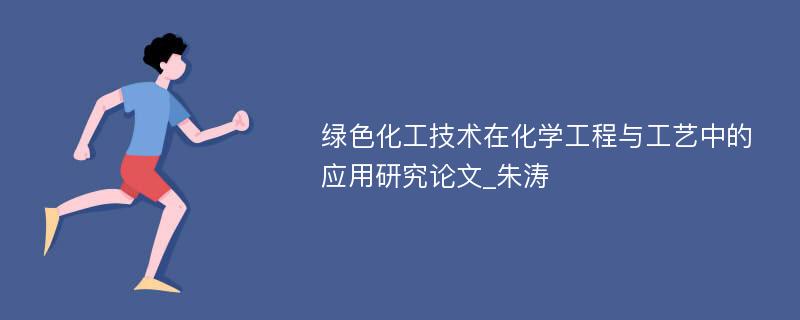 绿色化工技术在化学工程与工艺中的应用研究论文_朱涛